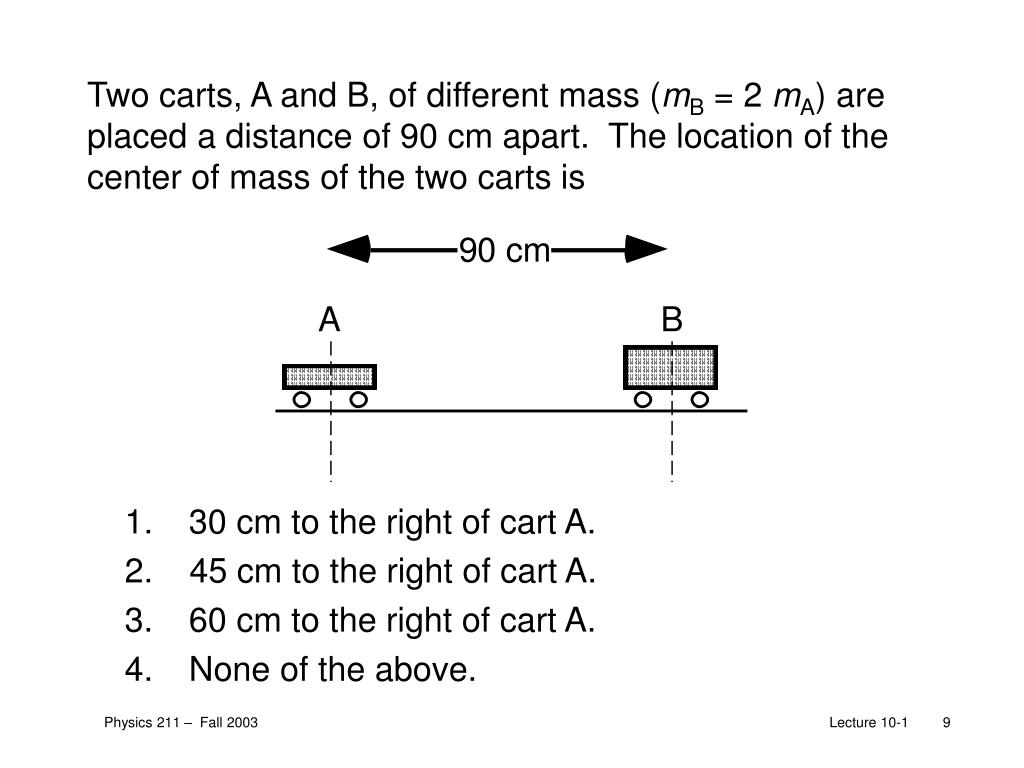 Two carts, A and B, of different mass ($m_B = 2\ m_A$) are placed a distance of 90 cm apart. The location of the center of mass of the two carts is

90 cm

A

B

1. 30 cm to the right of cart A.
2. 45 cm to the right of cart A.
3. 60 cm to the right of cart A.
4. None of the above.

Physics 211 – Fall 2003

Lecture 10-1 9